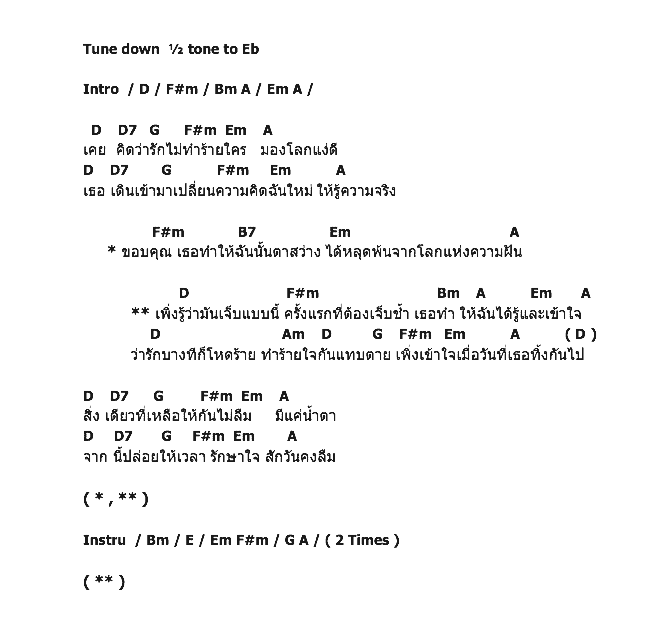 Tune down ½ tone to Eb

Intro / D / F#m / Bm A / Em A /

D D7 G F#m Em A
เคย คิดว่ารักไม่ทำร้ายใคร มองโลกแง่ดี
D D7 G F#m Em A
เธอ เดินเข้ามาเปลี่ยนความคิดฉันใหม่ ให้รู้ความจริง

F#m B7 Em A
* ขอบคุณ เธอทำให้ฉันนั้นตาสว่าง ได้หลุดพ้นจากโลกแห่งความฝัน

D F#m Bm A Em A
** เพิ่งรู้ว่ามันเจ็บแบบนี้ ครั้งแรกที่ต้องเจ็บช้ำ เธอทำ ให้ฉันได้รู้และเข้าใจ
D Am D G F#m Em A ( D )
ว่ารักบางทีก็โหดร้าย ทำร้ายใจกันแทบตาย เพิ่งเข้าใจเมื่อวันที่เธอทิ้งกันไป

D D7 G F#m Em A
สิ่ง เดียวที่เหลือให้กันไม่ลืม มีแค่น้ำตา
D D7 G F#m Em A
จาก นี้ปล่อยให้เวลา รักษาใจ สักวันคงลืม

( * , ** )

Instru / Bm / E / Em F#m / G A / ( 2 Times )

( ** )